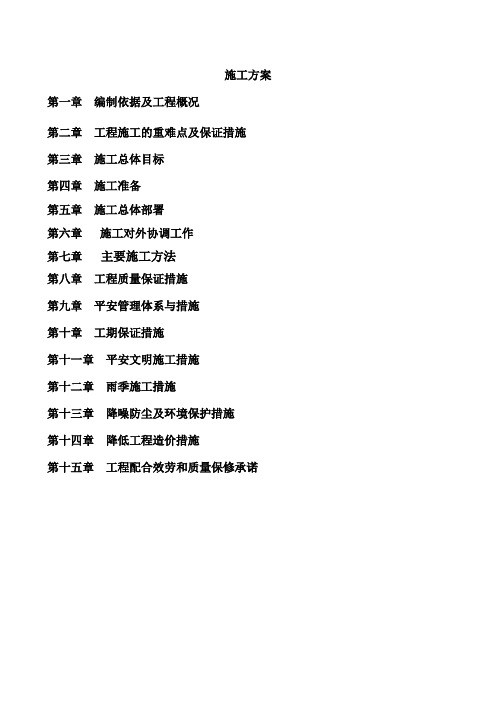 施工方案

第一章 编制依据及工程概况

第二章 工程施工的重难点及保证措施

第三章 施工总体目标

第四章 施工准备

第五章 施工总体部署

第六章 施工对外协调工作

第七章 主要施工方法

第八章 工程质量保证措施

第九章 平安管理体系与措施

第十章 工期保证措施

第十一章 平安文明施工措施

第十二章 雨季施工措施

第十三章 降噪防尘及环境保护措施

第十四章 降低工程造价措施

第十五章 工程配合效劳和质量保修承诺